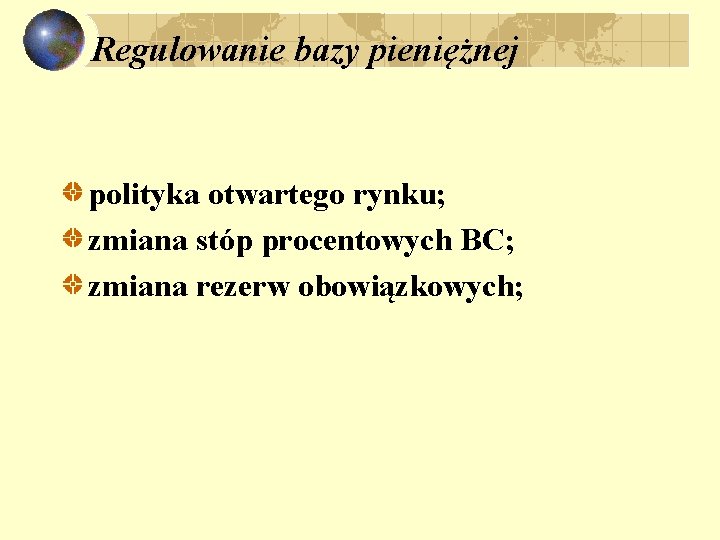 Regulowanie bazy pieniężnej

• polityka otwartego rynku;
• zmiana stóp procentowych BC;
• zmiana rezerw obowiązkowych;